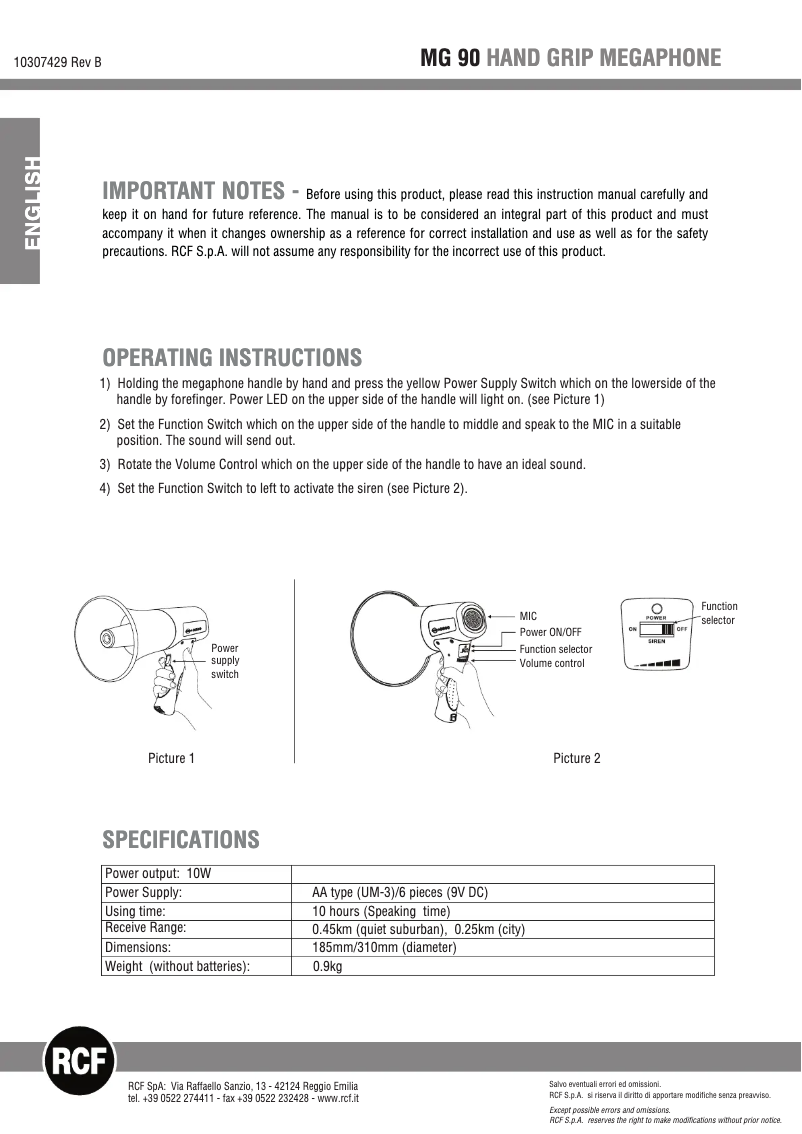 10307429 Rev B

MG 90 HAND GRIP MEGAPHONE

ENGLISH

IMPORTANT NOTES - Before using this product, please read this instruction manual carefully and keep it on hand for future reference. The manual is to be considered an integral part of this product and must accompany it when it changes ownership as a reference for correct installation and use as well as for the safety precautions. RCF S.p.A. will not assume any responsibility for the incorrect use of this product.

OPERATING INSTRUCTIONS

1) Holding the megaphone handle by hand and press the yellow Power Supply Switch which on the lowerside of the handle by forefinger. Power LED on the upper side of the handle will light on. (see Picture 1)

2) Set the Function Switch which on the upper side of the handle to middle and speak to the MIC in a suitable position. The sound will send out.

3) Rotate the Volume Control which on the upper side of the handle to have an ideal sound.

4) Set the Function Switch to left to activate the siren (see Picture 2).

Power supply switch

Picture 1

MIC
Power ON/OFF
Function selector
Volume control

POWER
ON
OFF
SIREN

Function selector

Picture 2

SPECIFICATIONS

| Power output: 10W | |
|---|---|
| Power Supply: | AA type (UM-3)/6 pieces (9V DC) |
| Using time: | 10 hours (Speaking time) |
| Receive Range: | 0.45km (quiet suburban), 0.25km (city) |
| Dimensions: | 185mm/310mm (diameter) |
| Weight (without batteries): | 0.9kg |

RCF

RCF SpA: Via Raffaello Sanzio, 13 - 42124 Reggio Emilia
tel. +39 0522 274411 - fax +39 0522 232428 - www.rcf.it

Salvo eventuali errori ed omissioni.
RCF S.p.A. si riserva il diritto di apportare modifiche senza preavviso.

Except possible errors and omissions.
RCF S.p.A. reserves the right to make modifications without prior notice.